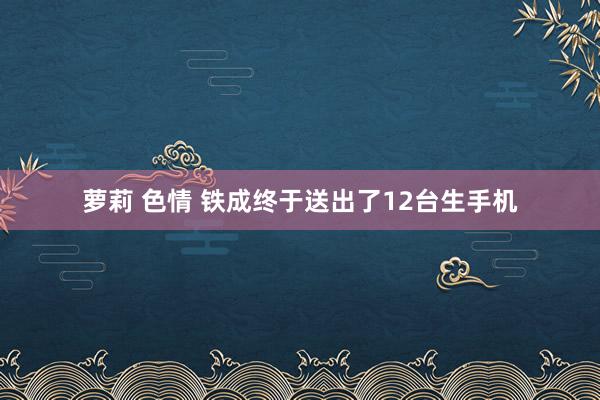 萝莉 色情 铁成终于送出了12台生手机